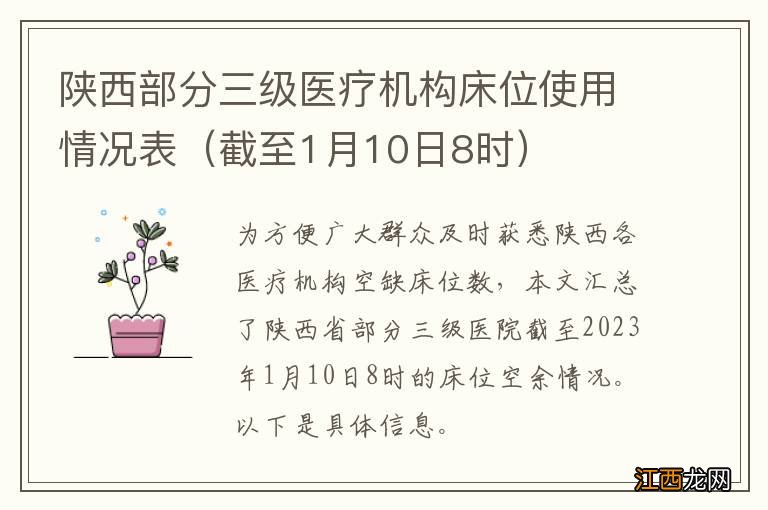 陕西部分三级医疗机构床位使用情况表（截至1月10日8时）

为方便广大群众及时获悉陕西各医疗机构空缺床位数，本文汇总了陕西省部分三级医院截至2023年1月10日8时的床位空余情况。以下是具体信息。

江西龙网